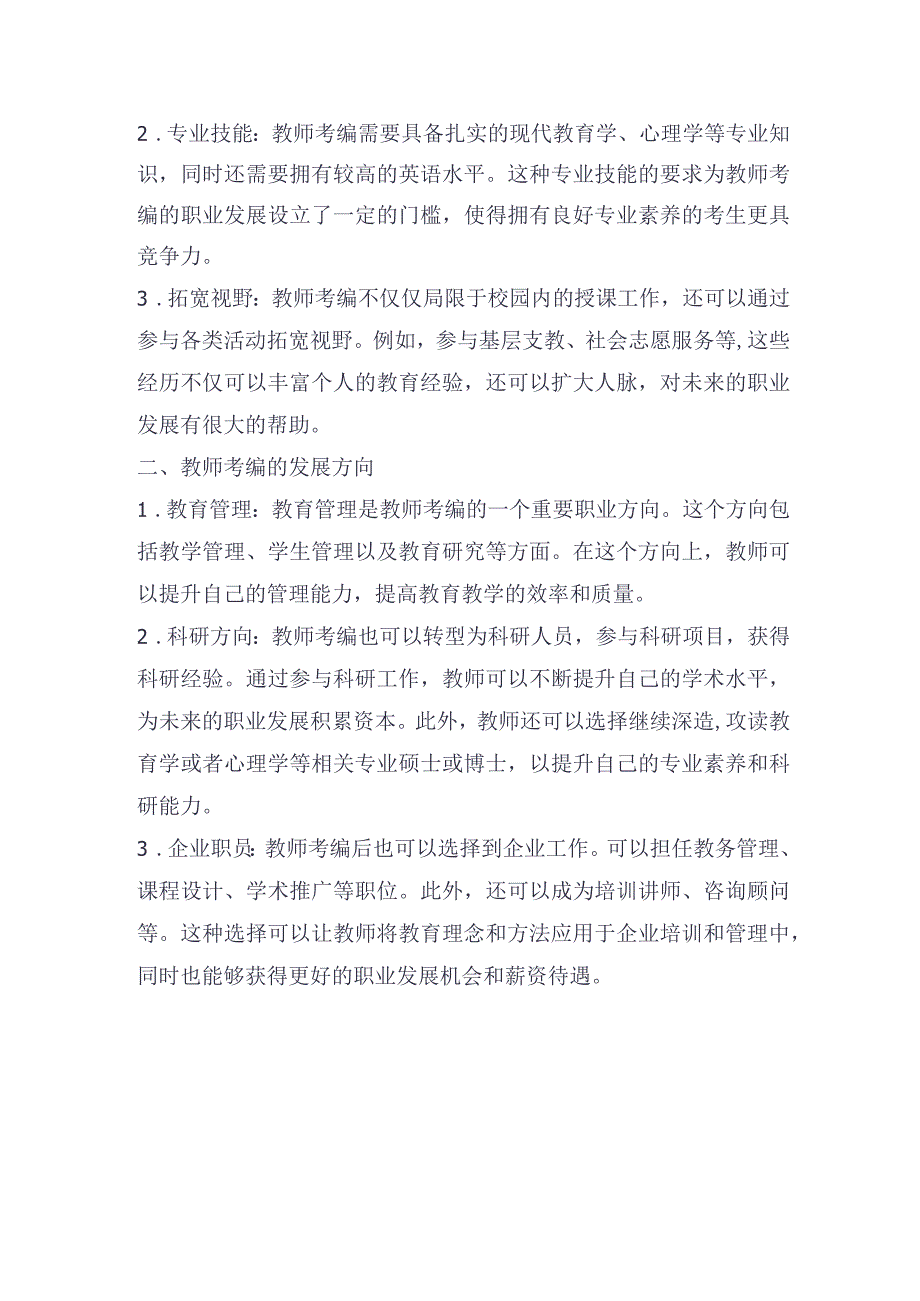 2．专业技能：教师考编需要具备扎实的现代教育学、心理学等专业知识，同时还需要拥有较高的英语水平。这种专业技能的要求为教师考编的职业发展设立了一定的门槛，使得拥有良好专业素养的考生更具竞争力。

3．拓宽视野：教师考编不仅仅局限于校园内的授课工作，还可以通过参与各类活动拓宽视野。例如，参与基层支教、社会志愿服务等,这些经历不仅可以丰富个人的教育经验，还可以扩大人脉，对未来的职业发展有很大的帮助。

二、教师考编的发展方向

1．教育管理：教育管理是教师考编的一个重要职业方向。这个方向包括教学管理、学生管理以及教育研究等方面。在这个方向上，教师可以提升自己的管理能力，提高教育教学的效率和质量。

2．科研方向：教师考编也可以转型为科研人员，参与科研项目，获得科研经验。通过参与科研工作，教师可以不断提升自己的学术水平，为未来的职业发展积累资本。此外，教师还可以选择继续深造,攻读教育学或者心理学等相关专业硕士或博士，以提升自己的专业素养和科研能力。

3．企业职员：教师考编后也可以选择到企业工作。可以担任教务管理、课程设计、学术推广等职位。此外，还可以成为培训讲师、咨询顾问等。这种选择可以让教师将教育理念和方法应用于企业培训和管理中，同时也能够获得更好的职业发展机会和薪资待遇。